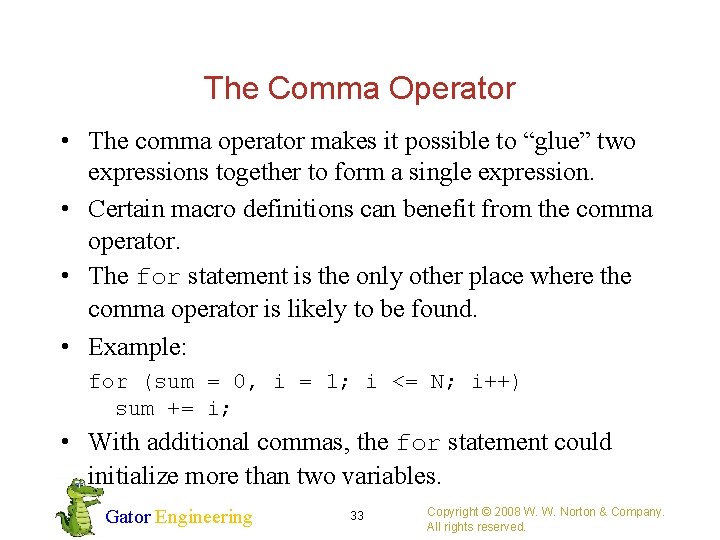 The Comma Operator

• The comma operator makes it possible to “glue” two expressions together to form a single expression.

• Certain macro definitions can benefit from the comma operator.

• The for statement is the only other place where the comma operator is likely to be found.

• Example:

for (sum = 0, i = 1; i <= N; i++)
  sum += i;

• With additional commas, the for statement could initialize more than two variables.

Gator Engineering

33

Copyright © 2008 W. W. Norton & Company. All rights reserved.